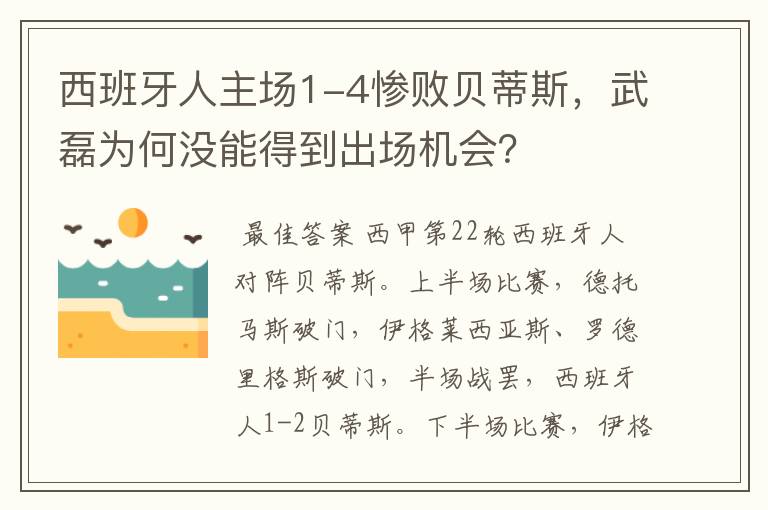 西班牙人主场1-4惨败贝蒂斯，武磊为何没能得到出场机会?

最佳答案 西甲第22轮西班牙人对阵贝蒂斯。上半场比赛，德托马斯破门，伊格莱西亚斯、罗德里格斯破门，半场战罢，西班牙人1-2贝蒂斯。下半场比赛，伊格